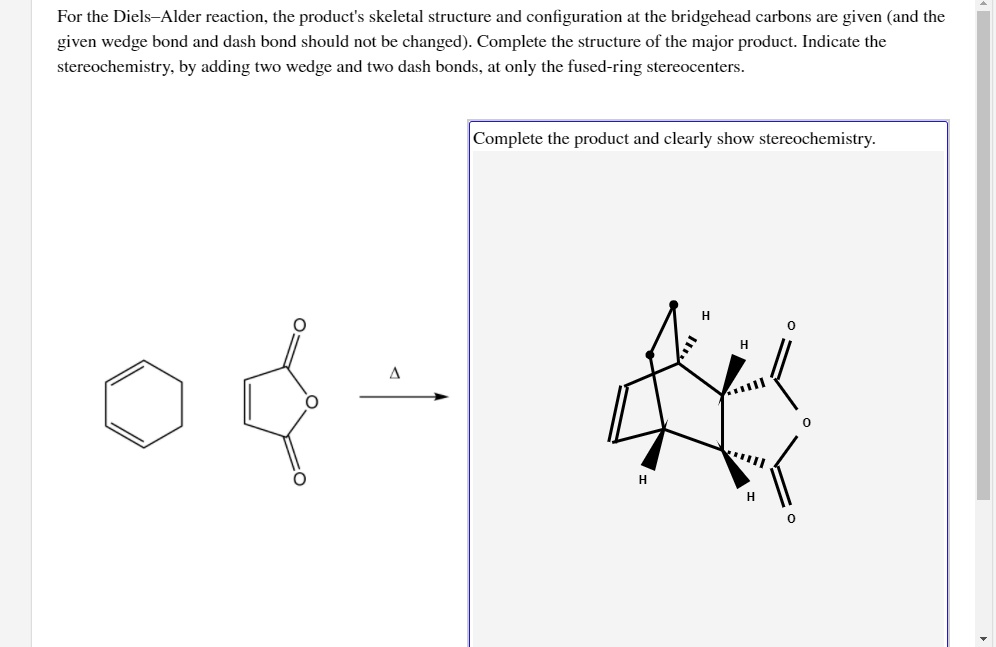 For the Diels–Alder reaction, the product's skeletal structure and configuration at the bridgehead carbons are given (and the given wedge bond and dash bond should not be changed). Complete the structure of the major product. Indicate the stereochemistry, by adding two wedge and two dash bonds, at only the fused-ring stereocenters.

Complete the product and clearly show stereochemistry.

O
O
O
Δ

H
H
O
O
H
H
O